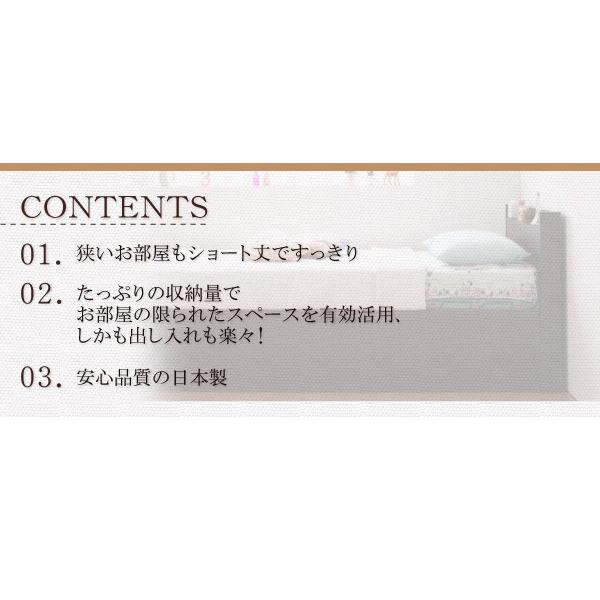 CONTENTS

01. 狭いお部屋もショート丈ですっきり

02. たっぷりの収納量で
お部屋の限られたスペースを有効活用、
しかも出し入れも楽々！

03. 安心品質の日本製